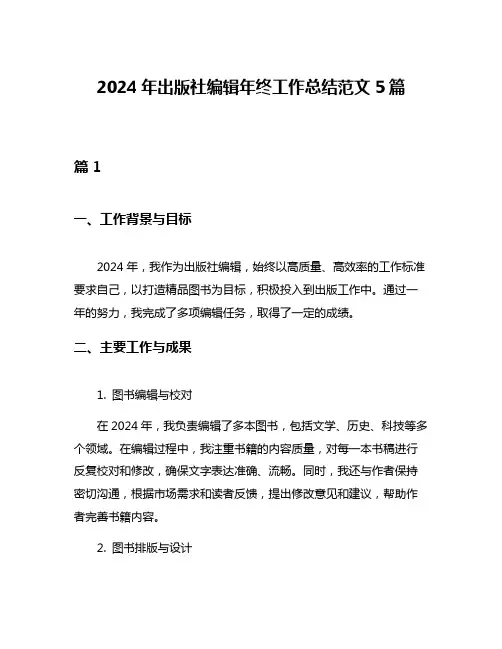 2024 年出版社编辑年终工作总结范文 5 篇

篇 1

一、工作背景与目标

2024 年，我作为出版社编辑，始终以高质量、高效率的工作标准要求自己，以打造精品图书为目标，积极投入到出版工作中。通过一年的努力，我完成了多项编辑任务，取得了一定的成绩。

二、主要工作与成果

1. 图书编辑与校对

在 2024 年，我负责编辑了多本图书，包括文学、历史、科技等多个领域。在编辑过程中，我注重书籍的内容质量，对每一本书稿进行反复校对和修改，确保文字表达准确、流畅。同时，我还与作者保持密切沟通，根据市场需求和读者反馈，提出修改意见和建议，帮助作者完善书籍内容。

2. 图书排版与设计